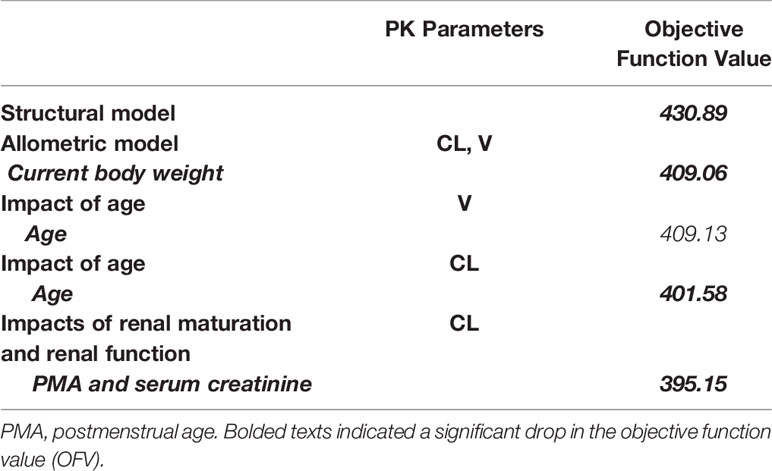 |  | PK Parameters | Objective Function Value |
|---|---|---|
| Structural model |  | 430.89 |
| Allometric model | CL, V |  |
| Current body weight |  | 409.06 |
| Impact of age | V |  |
| Age |  | 409.13 |
| Impact of age | CL |  |
| Age |  | 401.58 |
| Impacts of renal maturation and renal function | CL |  |
| PMA and serum creatinine |  | 395.15 |

PMA, postmenstrual age. Bolded texts indicated a significant drop in the objective function value (OFV).